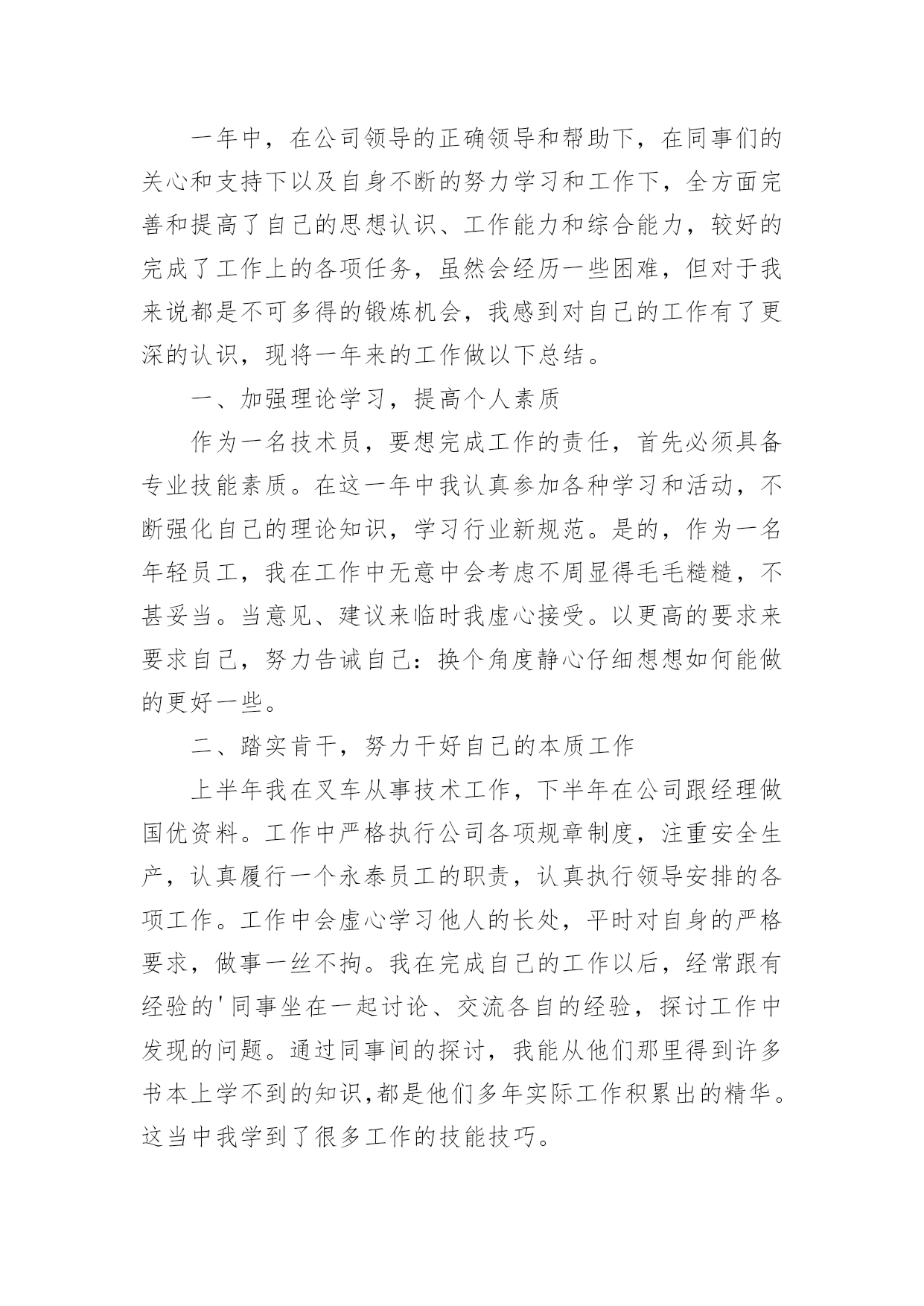 一年中，在公司领导的正确领导和帮助下，在同事们的关心和支持下以及自身不断的努力学习和工作下，全方面完善和提高了自己的思想认识、工作能力和综合能力，较好的完成了工作上的各项任务，虽然会经历一些困难，但对于我来说都是不可多得的锻炼机会，我感到对自己的工作有了更深的认识，现将一年来的工作做以下总结。

一、加强理论学习，提高个人素质

作为一名技术员，要想完成工作的责任，首先必须具备专业技能素质。在这一年中我认真参加各种学习和活动，不断强化自己的理论知识，学习行业新规范。是的，作为一名年轻员工，我在工作中无意中会考虑不周显得毛毛糙糙，不甚妥当。当意见、建议来临时我虚心接受。以更高的要求来要求自己，努力告诫自己：换个角度静心仔细想想如何能做的更好一些。

二、踏实肯干，努力干好自己的本质工作

上半年我在叉车从事技术工作，下半年在公司跟经理做国优资料。工作中严格执行公司各项规章制度，注重安全生产，认真履行一个永泰员工的职责，认真执行领导安排的各项工作。工作中会虚心学习他人的长处，平时对自身的严格要求，做事一丝不拘。我在完成自己的工作以后，经常跟有经验的'同事坐在一起讨论、交流各自的经验，探讨工作中发现的问题。通过同事间的探讨，我能从他们那里得到许多书本上学不到的知识,都是他们多年实际工作积累出的精华。这当中我学到了很多工作的技能技巧。